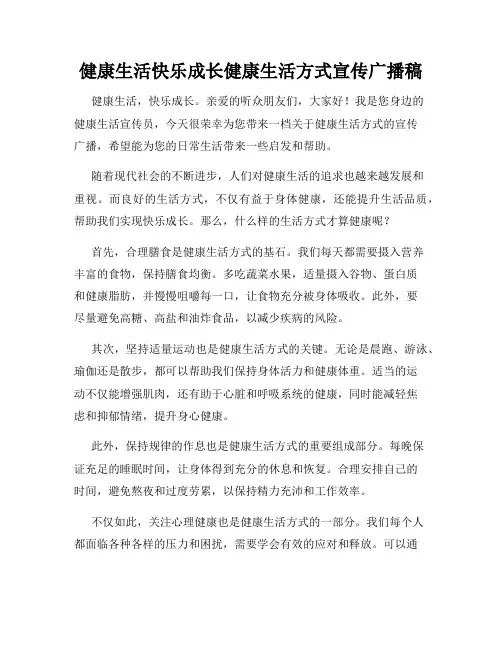 健康生活快乐成长健康生活方式宣传广播稿

健康生活，快乐成长。亲爱的听众朋友们，大家好！我是您身边的健康生活宣传员，今天很荣幸为您带来一档关于健康生活方式的宣传广播，希望能为您的日常生活带来一些启发和帮助。

随着现代社会的不断进步，人们对健康生活的追求也越来越发展和重视。而良好的生活方式，不仅有益于身体健康，还能提升生活品质，帮助我们实现快乐成长。那么，什么样的生活方式才算健康呢？

首先，合理膳食是健康生活方式的基石。我们每天都需要摄入营养丰富的食物，保持膳食均衡。多吃蔬菜水果，适量摄入谷物、蛋白质和健康脂肪，并慢慢咀嚼每一口，让食物充分被身体吸收。此外，要尽量避免高糖、高盐和油炸食品，以减少疾病的风险。

其次，坚持适量运动也是健康生活方式的关键。无论是晨跑、游泳、瑜伽还是散步，都可以帮助我们保持身体活力和健康体重。适当的运动不仅能增强肌肉，还有助于心脏和呼吸系统的健康，同时能减轻焦虑和抑郁情绪，提升身心健康。

此外，保持规律的作息也是健康生活方式的重要组成部分。每晚保证充足的睡眠时间，让身体得到充分的休息和恢复。合理安排自己的时间，避免熬夜和过度劳累，以保持精力充沛和工作效率。

不仅如此，关注心理健康也是健康生活方式的一部分。我们每个人都面临各种各样的压力和困扰，需要学会有效的应对和释放。可以通